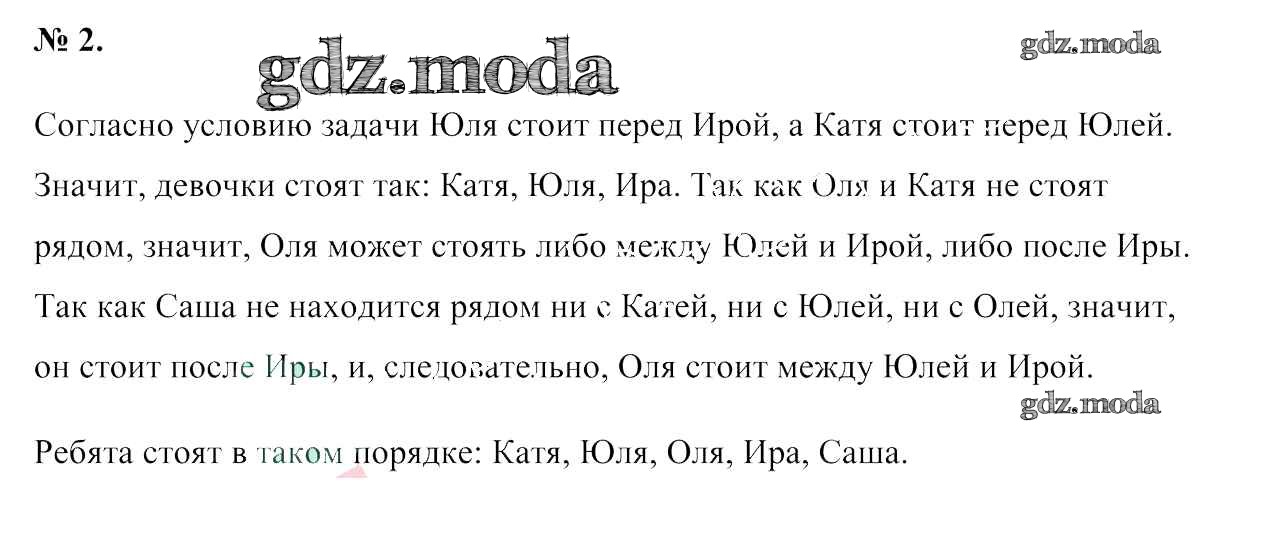 № 2.

Согласно условию задачи Юля стоит перед Ирой, а Катя стоит перед Юлей. Значит, девочки стоят так: Катя, Юля, Ира. Так как Оля и Катя не стоят рядом, значит, Оля может стоять либо между Юлей и Ирой, либо после Иры. Так как Саша не находится рядом ни с Катей, ни с Юлей, ни с Олей, значит, он стоит после Иры, и, следовательно, Оля стоит между Юлей и Ирой.

Ребята стоят в таком порядке: Катя, Юля, Оля, Ира, Саша.

gdz.moda